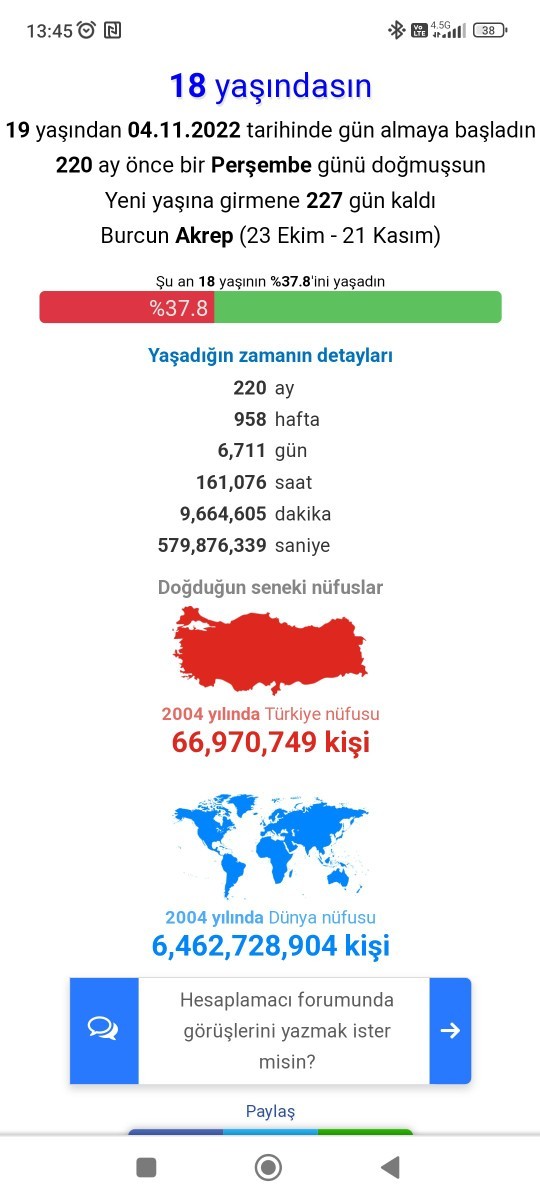 13:45 4.5G 38

18 yaşındasın

19 yaşından 04.11.2022 tarihinde gün almaya başladın

220 ay önce bir Perşembe günü doğmuşsun

Yeni yaşına girmene 227 gün kaldı

Burcun Akrep (23 Ekim - 21 Kasım)

Şu an 18 yaşının %37.8'ini yaşadın

%37.8

Yaşadığın zamanın detayları

220 ay
958 hafta
6,711 gün
161,076 saat
9,664,605 dakika
579,876,339 saniye

Doğduğun seneki nüfuslar

2004 yılında Türkiye nüfusu
66,970,749 kişi

2004 yılında Dünya nüfusu
6,462,728,904 kişi

Hesaplamacı forumunda görüşlerini yazmak ister misin?

Paylaş